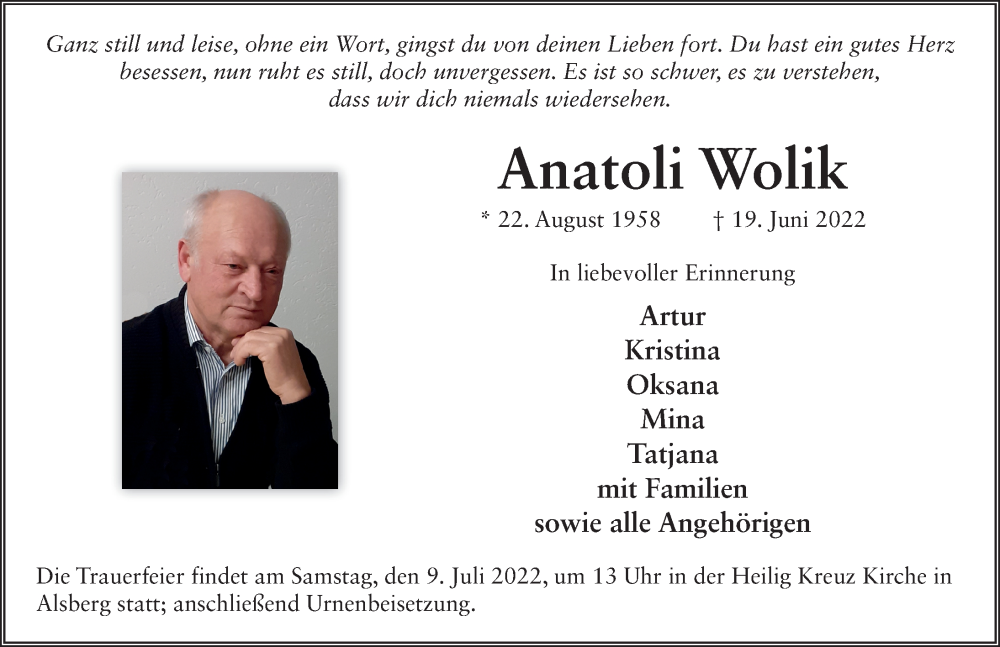 Ganz still und leise, ohne ein Wort, gingst du von deinen Lieben fort. Du hast ein gutes Herz besessen, nun ruht es still, doch unvergessen. Es ist so schwer, es zu verstehen, dass wir dich niemals wiedersehen.

Anatoli Wolik

* 22. August 1958 † 19. Juni 2022

In liebevoller Erinnerung

Artur
Kristina
Oksana
Mina
Tatjana
mit Familien
sowie alle Angehörigen

Die Trauerfeier findet am Samstag, den 9. Juli 2022, um 13 Uhr in der Heilig Kreuz Kirche in Alsberg statt; anschließend Urnenbeisetzung.